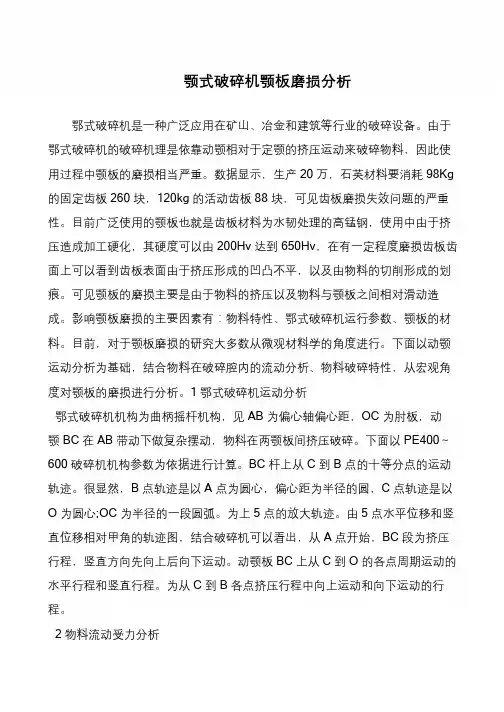 颚式破碎机颚板磨损分析

鄂式破碎机是一种广泛应用在矿山、冶金和建筑等行业的破碎设备。由于鄂式破碎机的破碎机理是依靠动颚相对于定颚的挤压运动来破碎物料，因此使用过程中颚板的磨损相当严重。数据显示，生产 20 万，石英材料要消耗 98Kg 的固定齿板 260 块，120kg 的活动齿板 88 块，可见齿板磨损失效问题的严重性。目前广泛使用的颚板也就是齿板材料为水韧处理的高锰钢，使用中由于挤压造成加工硬化，其硬度可以由 200Hv 达到 650Hv，在有一定程度磨损齿板齿面上可以看到齿板表面由于挤压形成的凹凸不平，以及由物料的切削形成的划痕。可见颚板的磨损主要是由于物料的挤压以及物料与颚板之间相对滑动造成。影响颚板磨损的主要因素有：物料特性、鄂式破碎机运行参数、颚板的材料。目前，对于颚板磨损的研究大多数从微观材料学的角度进行。下面以动颚运动分析为基础，结合物料在破碎腔内的流动分析、物料破碎特性，从宏观角度对颚板的磨损进行分析。1 鄂式破碎机运动分析

鄂式破碎机机构为曲柄摇杆机构，见 AB 为偏心轴偏心距，OC 为肘板，动颚 BC 在 AB 带动下做复杂摆动，物料在两颚板间挤压破碎。下面以 PE400～600 破碎机机构参数为依据进行计算。BC 杆上从 C 到 B 点的十等分点的运动轨迹。很显然，B 点轨迹是以 A 点为圆心，偏心距为半径的圆，C 点轨迹是以 O 为圆心;OC 为半径的一段圆弧。为上 5 点的放大轨迹。由 5 点水平位移和竖直位移相对甲角的轨迹图，结合破碎机可以看出，从 A 点开始，BC 段为挤压行程，竖直方向先向上后向下运动。动颚板 BC 上从 C 到 O 的各点周期运动的水平行程和竖直行程。为从 C 到 B 各点挤压行程中向上运动和向下运动的行程。

2 物料流动受力分析